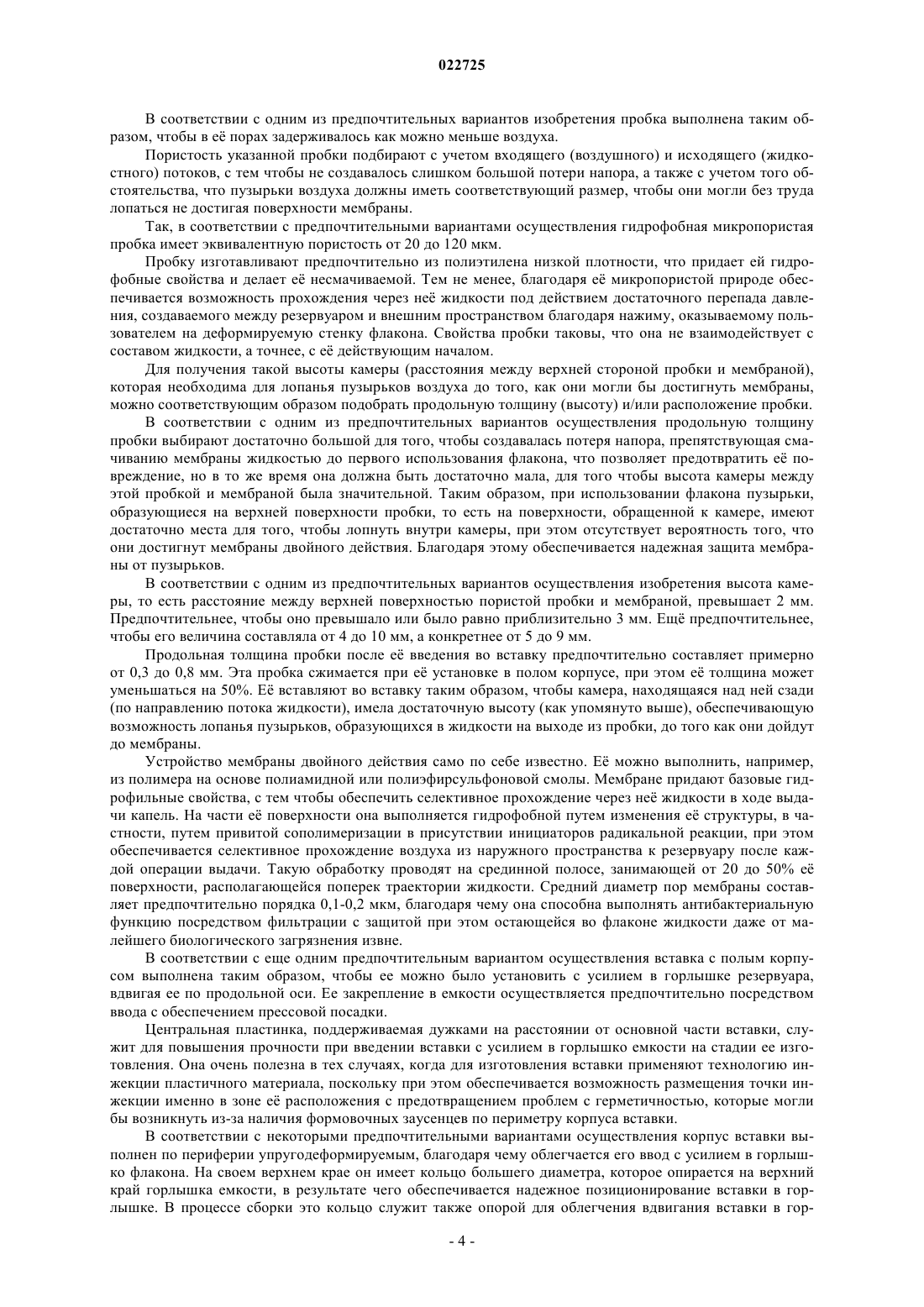 022725

В соответствии с одним из предпочтительных вариантов изобретения пробка выполнена таким образом, чтобы в её порах задерживалось как можно меньше воздуха.

Пористость указанной пробки подбирают с учетом входящего (воздушного) и исходящего (жидкостного) потоков, с тем чтобы не создавалось слишком большой потери напора, а также с учетом того обстоятельства, что пузырьки воздуха должны иметь соответствующий размер, чтобы они могли без труда лопаться не достигая поверхности мембраны.

Так, в соответствии с предпочтительными вариантами осуществления гидрофобная микропористая пробка имеет эквивалентную пористость от 20 до 120 мкм.

Пробку изготавливают предпочтительно из полиэтилена низкой плотности, что придает ей гидрофобные свойства и делает её несмачиваемой. Тем не менее, благодаря её микропористой природе обеспечивается возможность прохождения через неё жидкости под действием достаточного перепада давления, создаваемого между резервуаром и внешним пространством благодаря нажиму, оказываемому пользователем на деформируемую стенку флакона. Свойства пробки таковы, что она не взаимодействует с составом жидкости, а точнее, с её действующим началом.

Для получения такой высоты камеры (расстояния между верхней стороной пробки и мембраной), которая необходима для лопанья пузырьков воздуха до того, как они могли бы достигнуть мембраны, можно соответствующим образом подобрать продольную толщину (высоту) и/или расположение пробки.

В соответствии с одним из предпочтительных вариантов осуществления продольную толщину пробки выбирают достаточно большой для того, чтобы создавалась потеря напора, препятствующая смачиванию мембраны жидкостью до первого использования флакона, что позволяет предотвратить её повреждение, но в то же время она должна быть достаточно мала, для того чтобы высота камеры между этой пробкой и мембраной была значительной. Таким образом, при использовании флакона пузырьки, образующиеся на верхней поверхности пробки, то есть на поверхности, обращенной к камере, имеют достаточно места для того, чтобы лопнуть внутри камеры, при этом отсутствует вероятность того, что они достигнут мембраны двойного действия. Благодаря этому обеспечивается надежная защита мембраны от пузырьков.

В соответствии с одним из предпочтительных вариантов осуществления изобретения высота камеры, то есть расстояние между верхней поверхностью пористой пробки и мембраной, превышает 2 мм. Предпочтительнее, чтобы оно превышало или было равно приблизительно 3 мм. Ещё предпочтительнее, чтобы его величина составляла от 4 до 10 мм, а конкретнее от 5 до 9 мм.

Продольная толщина пробки после её введения во вставку предпочтительно составляет примерно от 0,3 до 0,8 мм. Эта пробка сжимается при её установке в полом корпусе, при этом её толщина может уменьшаться на 50%. Её вставляют во вставку таким образом, чтобы камера, находящаяся над ней сзади (по направлению потока жидкости), имела достаточную высоту (как упомянуто выше), обеспечивающую возможность лопанья пузырьков, образующихся в жидкости на выходе из пробки, до того как они дойдут до мембраны.

Устройство мембраны двойного действия само по себе известно. Её можно выполнить, например, из полимера на основе полиамидной или полиэфирсульфоновой смолы. Мембране придают базовые гидрофильные свойства, с тем чтобы обеспечить селективное прохождение через неё жидкости в ходе выдачи капель. На части её поверхности она выполняется гидрофобной путем изменения её структуры, в частности, путем привитой сополимеризации в присутствии инициаторов радикальной реакции, при этом обеспечивается селективное прохождение воздуха из наружного пространства к резервуару после каждой операции выдачи. Такую обработку проводят на срединной полосе, занимающей от 20 до 50% её поверхности, располагающейся поперек траектории жидкости. Средний диаметр пор мембраны составляет предпочтительно порядка 0,1-0,2 мкм, благодаря чему она способна выполнять антибактериальную функцию посредством фильтрации с защитой при этом остающейся во флаконе жидкости даже от малейшего биологического загрязнения извне.

В соответствии с еще одним предпочтительным вариантом осуществления вставка с полым корпусом выполнена таким образом, чтобы ее можно было установить с усилием в горлышке резервуара, вдвигая ее по продольной оси. Ее закрепление в емкости осуществляется предпочтительно посредством ввода с обеспечением прессовой посадки.

Центральная пластинка, поддерживаемая дужками на расстоянии от основной части вставки, служит для повышения прочности при введении вставки с усилием в горлышко емкости на стадии ее изготовления. Она очень полезна в тех случаях, когда для изготовления вставки применяют технологию инжекции пластичного материала, поскольку при этом обеспечивается возможность размещения точки инжекции именно в зоне её расположения с предотвращением проблем с герметичностью, которые могли бы возникнуть из-за наличия формовочных заусенцев по периметру корпуса вставки.

В соответствии с некоторыми предпочтительными вариантами осуществления корпус вставки выполнен по периферии упругодеформируемым, благодаря чему облегчается его ввод с усилием в горлышко флакона. На своем верхнем крае он имеет кольцо большего диаметра, которое опирается на верхний край горлышка емкости, в результате чего обеспечивается надежное позиционирование вставки в горлышке. В процессе сборки это кольцо служит также опорой для облегчения вдвигания вставки в гор-

- 4 -